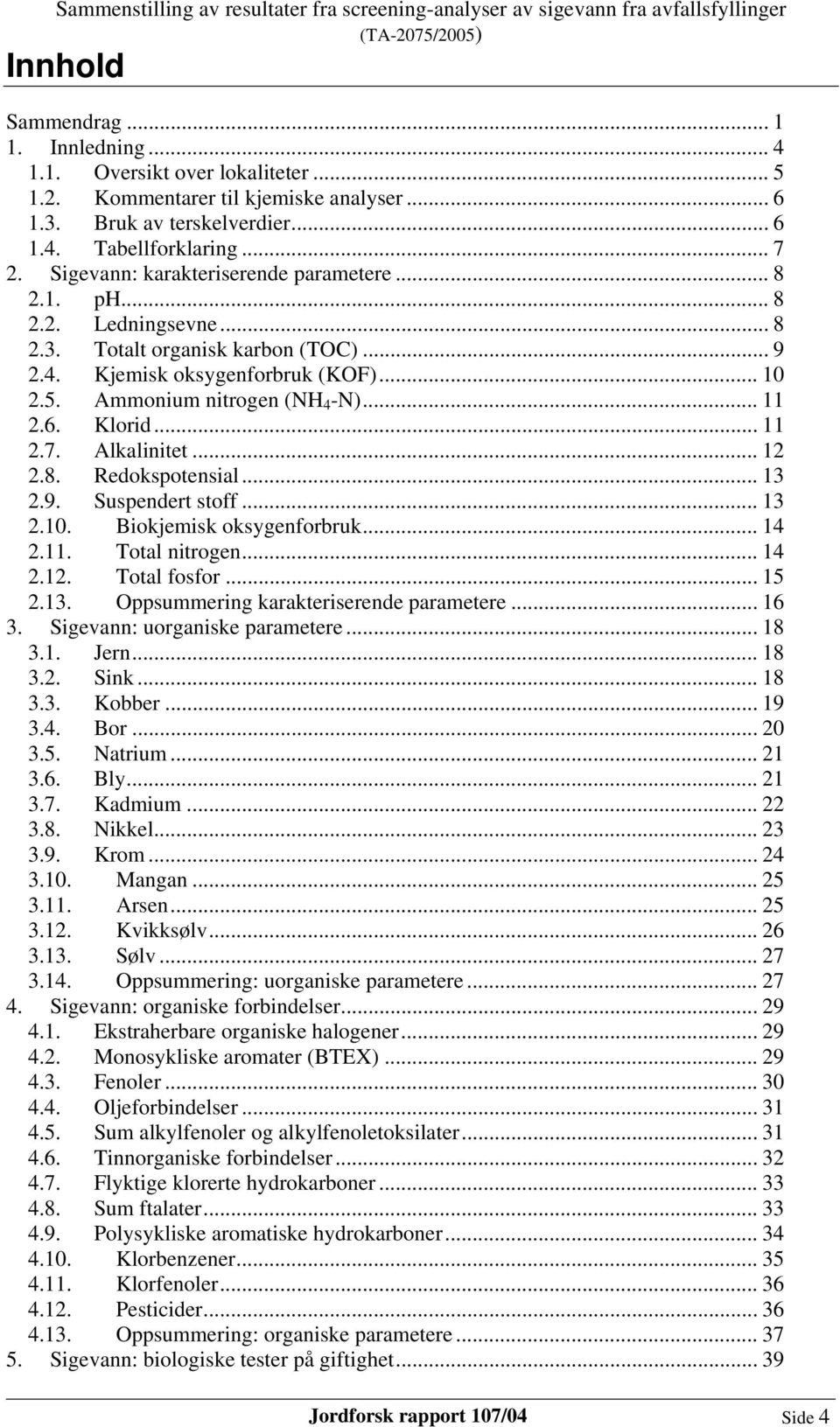 Sammenstilling av resultater fra screening-analyser av sigevann fra avfallsfyllinger (TA-2075/2005)

Innhold

Sammendrag ... 1
1. Innledning ... 4
1.1. Oversikt over lokaliteter ... 5
1.2. Kommentarer til kjemiske analyser ... 6
1.3. Bruk av terskelverdier ... 6
1.4. Tabellforklaring ... 7
2. Sigevann: karakteriserende parametere ... 8
2.1. pH ... 8
2.2. Ledningsevne ... 8
2.3. Totalt organisk karbon (TOC) ... 9
2.4. Kjemisk oksygenforbruk (KOF) ... 10
2.5. Ammonium nitrogen ($NH_4$-N) ... 11
2.6. Klorid ... 11
2.7. Alkalinitet ... 12
2.8. Redokspotensial ... 13
2.9. Suspendert stoff ... 13
2.10. Biokjemisk oksygenforbruk ... 14
2.11. Total nitrogen ... 14
2.12. Total fosfor ... 15
2.13. Oppsummering karakteriserende parametere ... 16
3. Sigevann: uorganiske parametere ... 18
3.1. Jern ... 18
3.2. Sink ... 18
3.3. Kobber ... 19
3.4. Bor ... 20
3.5. Natrium ... 21
3.6. Bly ... 21
3.7. Kadmium ... 22
3.8. Nikkel ... 23
3.9. Krom ... 24
3.10. Mangan ... 25
3.11. Arsen ... 25
3.12. Kvikksølv ... 26
3.13. Sølv ... 27
3.14. Oppsummering: uorganiske parametere ... 27
4. Sigevann: organiske forbindelser ... 29
4.1. Ekstraherbare organiske halogener ... 29
4.2. Monosykliske aromater (BTEX) ... 29
4.3. Fenoler ... 30
4.4. Oljeforbindelser ... 31
4.5. Sum alkylfenoler og alkylfenoletoksilater ... 31
4.6. Tinnorganiske forbindelser ... 32
4.7. Flyktige klorerte hydrokarboner ... 33
4.8. Sum ftalater ... 33
4.9. Polysykliske aromatiske hydrokarboner ... 34
4.10. Klorbenzener ... 35
4.11. Klorfenoler ... 36
4.12. Pesticider ... 36
4.13. Oppsummering: organiske parametere ... 37
5. Sigevann: biologiske tester på giftighet ... 39

Jordforsk rapport 107/04 Side 4